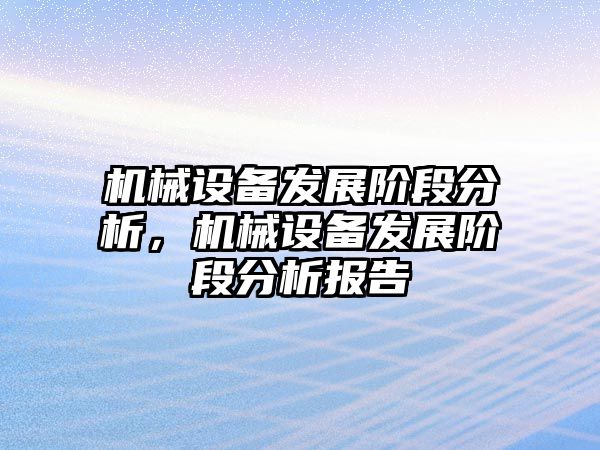 机械设备发展阶段分析，机械设备发展阶段分析报告